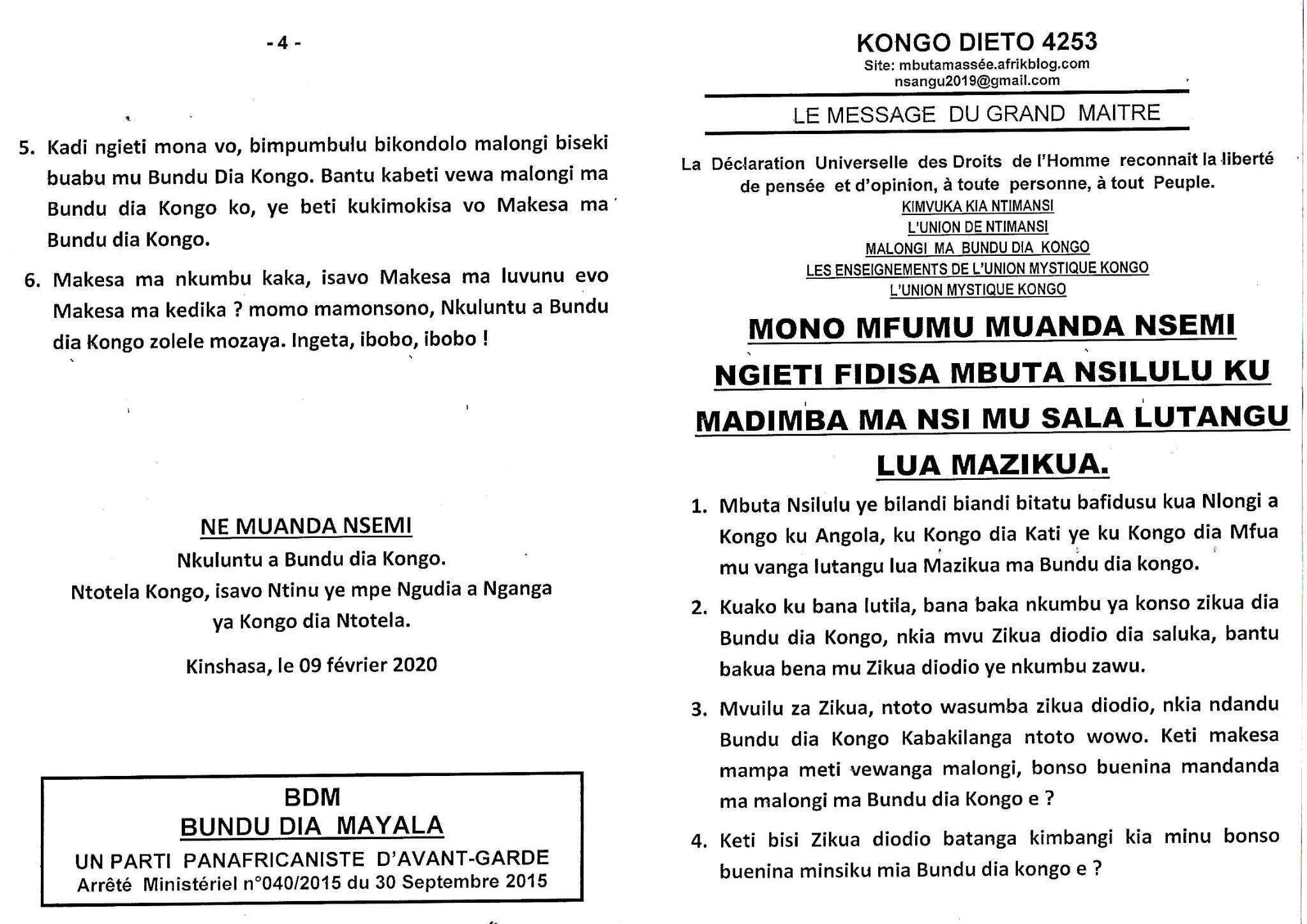 - 4 -

5. Kadi ngieti mona vo, bimpumbulu bikondolo malongi biseki buabu mu Bundu Dia Kongo. Bantu kabeti vewa malongi ma Bundu dia Kongo ko, ye beti kukimokisa vo Makesa ma Bundu dia Kongo.

6. Makesa ma nkumbu kaka, isavo Makesa ma luvunu evo Makesa ma kedika ? momo mamonsono, Nkuluntu a Bundu dia Kongo zolele mozaya. Ingeta, ibobo, ibobo !

NE MUANDA NSEMI

Nkuluntu a Bundu dia Kongo.

Ntotela Kongo, isavo Ntinu ye mpe Ngudia a Nganga ya Kongo dia Ntotela.

Kinshasa, le 09 février 2020

BDM
BUNDU DIA MAYALA
UN PARTI PANAFRICANISTE D'AVANT-GARDE
Arrêté Ministériel n°040/2015 du 30 Septembre 2015

KONGO DIETO 4253
Site: mbutamassée.afrikblog.com
nsangu2019@gmail.com

LE MESSAGE DU GRAND MAITRE

La Déclaration Universelle des Droits de l'Homme reconnait la liberté de pensée et d'opinion, à toute personne, à tout Peuple.

KIMVUKA KIA NTIMANSI
L'UNION DE NTIMANSI
MALONGI MA BUNDU DIA KONGO
LES ENSEIGNEMENTS DE L'UNION MYSTIQUE KONGO
L'UNION MYSTIQUE KONGO

MONO MFUMU MUANDA NSEMI NGIETI FIDISA MBUTA NSILULU KU MADIMBA MA NSI MU SALA LUTANGU LUA MAZIKUA.

1. Mbuta Nsilulu ye bilandi biandi bitatu bafidusu kua Nlongi a Kongo ku Angola, ku Kongo dia Kati ye ku Kongo dia Mfua mu vanga lutangu lua Mazikua ma Bundu dia kongo.

2. Kuako ku bana lutila, bana baka nkumbu ya konso zikua dia Bundu dia Kongo, nkia mvu Zikua diodio dia saluka, bantu bakua bena mu Zikua diodio ye nkumbu zawu.

3. Mvuilu za Zikua, ntoto wasumba zikua diodio, nkia ndandu Bundu dia Kongo Kabakilanga ntoto wowo. Keti makesa mampa meti vewanga malongi, bonso buenina mandanda ma malongi ma Bundu dia Kongo e ?

4. Keti bisi Zikua diodio batanga kimbangi kia minu bonso buenina minsiku mia Bundu dia kongo e ?